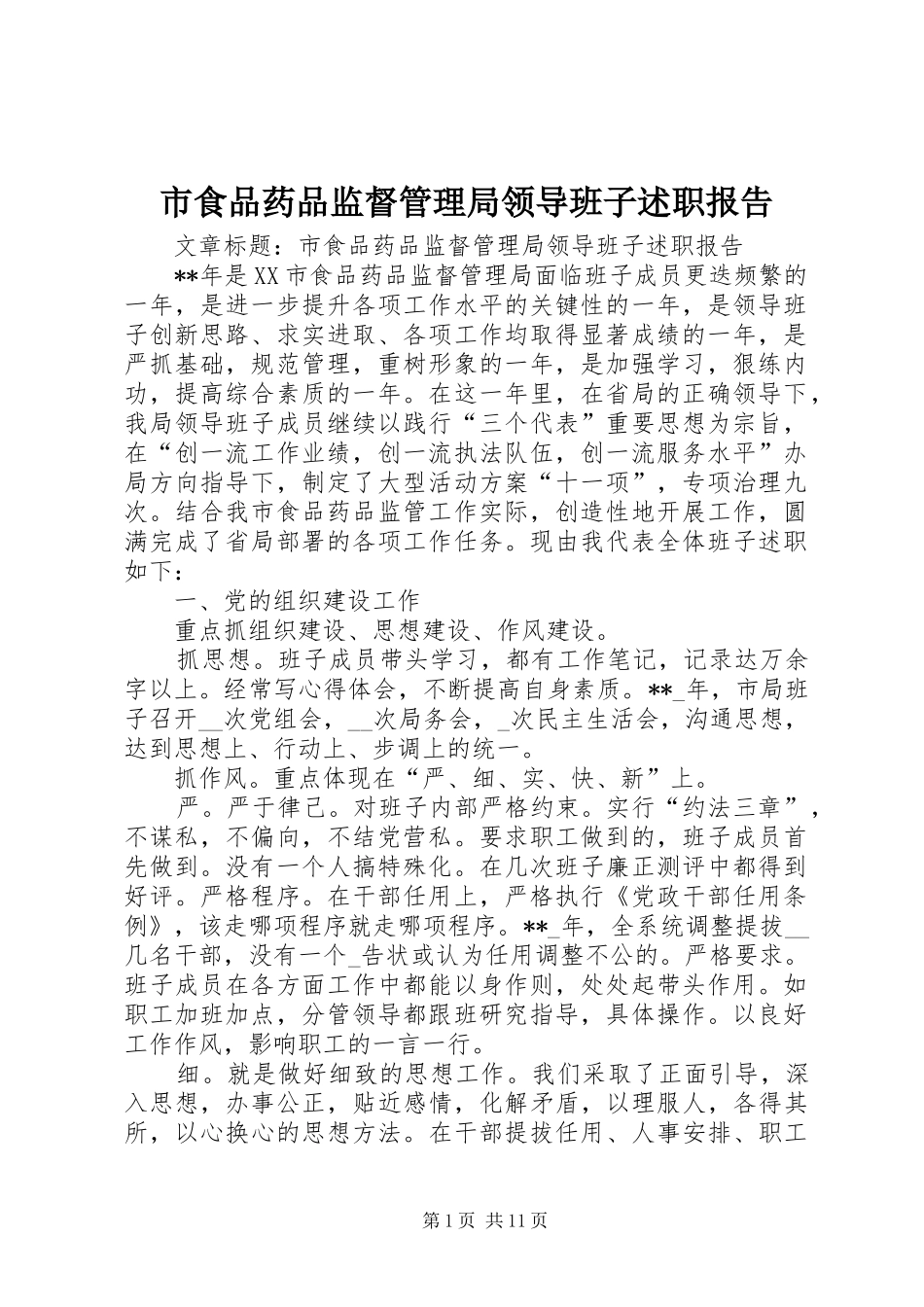 市食品药品监督管理局领导班子述职报告

文章标题：市食品药品监督管理局领导班子述职报告

**年是XX市食品药品监督管理局面临班子成员更迭频繁的一年，是进一步提升各项工作水平的关键性的一年，是领导班子创新思路、求实进取、各项工作均取得显著成绩的一年，是严抓基础，规范管理，重树形象的一年，是加强学习，狠练内功，提高综合素质的一年。在这一年里，在省局的正确领导下，我局领导班子成员继续以践行“三个代表”重要思想为宗旨，在“创一流工作业绩，创一流执法队伍，创一流服务水平”办局方向指导下，制定了大型活动方案“十一项”，专项治理九次。结合我市食品药品监管工作实际，创造性地开展工作，圆满完成了省局部署的各项工作任务。现由我代表全体班子述职如下：

一、党的组织建设工作

重点抓组织建设、思想建设、作风建设。

抓思想。班子成员带头学习，都有工作笔记，记录达万余字以上。经常写心得体会，不断提高自身素质。**_年，市局班子召开__次党组会，__次局务会，_次民主生活会，沟通思想，达到思想上、行动上、步调上的统一。

抓作风。重点体现在“严、细、实、快、新”上。

严。严于律己。对班子内部严格约束。实行“约法三章”，不谋私，不偏向，不结党营私。要求职工做到的，班子成员首先做到。没有一个人搞特殊化。在几次班子廉正测评中都得到好评。严格程序。在干部任用上，严格执行《党政干部任用条例》，该走哪项程序就走哪项程序。**_年，全系统调整提拔__几名干部，没有一个_告状或认为任用调整不公的。严格要求。班子成员在各方面工作中都能以身作则，处处起带头作用。如职工加班加点，分管领导都跟班研究指导，具体操作。以良好工作作风，影响职工的一言一行。

细。就是做好细致的思想工作。我们采取了正面引导，深入思想，办事公正，贴近感情，化解矛盾，以理服人，各得其所，以心换心的思想方法。在干部提拔任用、人事安排、职工

第1页 共11页